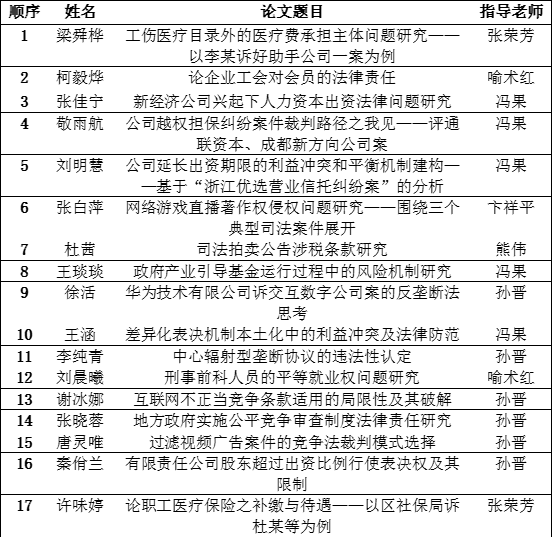 | 顺序 | 姓名 | 论文题目 | 指导老师 |
|---|---|---|---|
| 1 | 梁舜桦 | 工伤医疗目录外的医疗费承担主体问题研究——以李某诉好助手公司一案为例 | 张荣芳 |
| 2 | 柯毅烨 | 论企业工会对会员的法律责任 | 喻术红 |
| 3 | 张佳宁 | 新经济公司兴起下人力资本出资法律问题研究 | 冯果 |
| 4 | 敬雨航 | 公司越权担保纠纷案件裁判路径之我见——评通联资本、成都新方向公司案 | 冯果 |
| 5 | 刘明慧 | 公司延长出资期限的利益冲突和平衡机制建构——基于“浙江优选营业信托纠纷案”的分析 | 冯果 |
| 6 | 张白萍 | 网络游戏直播著作权侵权问题研究——围绕三个典型司法案件展开 | 卞祥平 |
| 7 | 杜茜 | 司法拍卖公告涉税条款研究 | 熊伟 |
| 8 | 王琰琰 | 政府产业引导基金运行过程中的风险机制研究 | 冯果 |
| 9 | 徐活 | 华为技术有限公司诉交互数字公司案的反垄断法思考 | 孙晋 |
| 10 | 王涵 | 差异化表决机制本土化中的利益冲突及法律防范 | 冯果 |
| 11 | 李纯青 | 中心辐射型垄断协议的违法性认定 | 孙晋 |
| 12 | 刘晨曦 | 刑事前科人员的平等就业权问题研究 | 喻术红 |
| 13 | 谢冰娜 | 互联网不正当竞争条款适用的局限性及其破解 | 孙晋 |
| 14 | 张晓蓉 | 地方政府实施公平竞争审查制度法律责任研究 | 孙晋 |
| 15 | 唐灵唯 | 过滤视频广告案件的竞争法裁判模式选择 | 孙晋 |
| 16 | 秦俏兰 | 有限责任公司股东超过出资比例行使表决权及其限制 | 孙晋 |
| 17 | 许味婷 | 论职工医疗保险之补缴与待遇——以区社保局诉杜某等为例 | 张荣芳 |